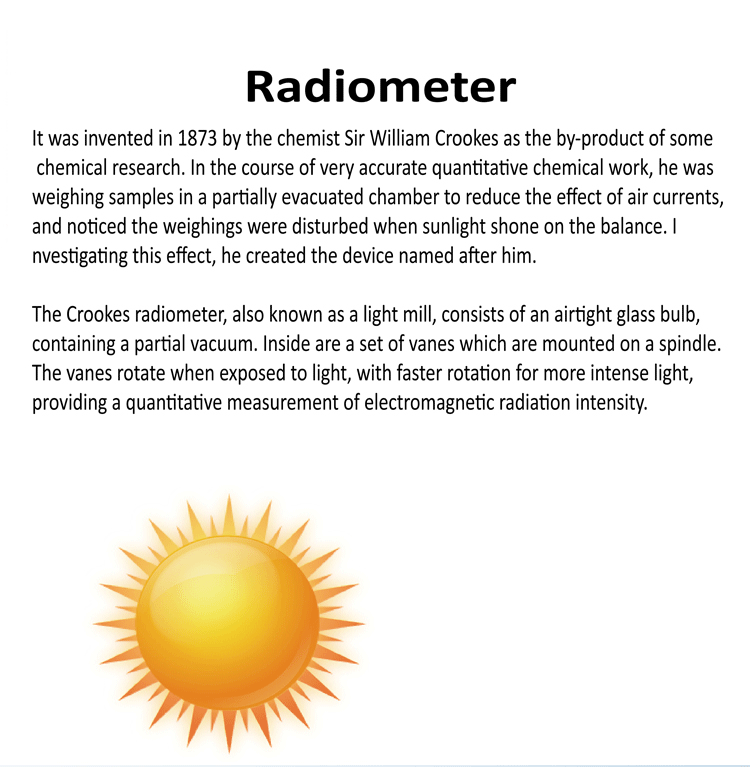 Radiometer

It was invented in 1873 by the chemist Sir William Crookes as the by-product of some chemical research. In the course of very accurate quantitative chemical work, he was weighing samples in a partially evacuated chamber to reduce the effect of air currents, and noticed the weighings were disturbed when sunlight shone on the balance. I nvestigating this effect, he created the device named after him.

The Crookes radiometer, also known as a light mill, consists of an airtight glass bulb, containing a partial vacuum. Inside are a set of vanes which are mounted on a spindle. The vanes rotate when exposed to light, with faster rotation for more intense light, providing a quantitative measurement of electromagnetic radiation intensity.